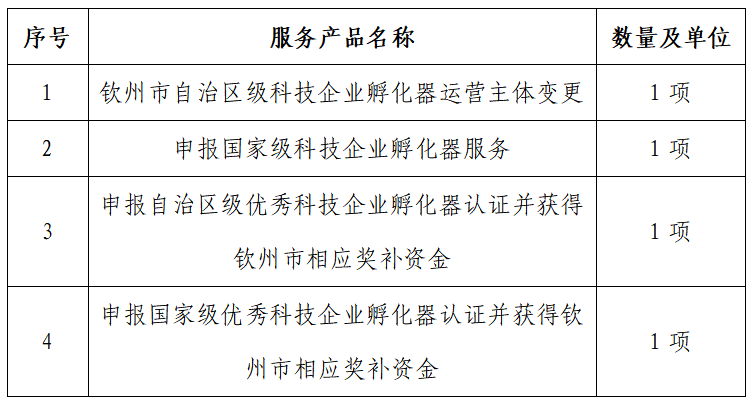 | 序号 | 服务产品名称 | 数量及单位 |
|---|---|---|
| 1 | 钦州市自治区级科技企业孵化器运营主体变更 | 1 项 |
| 2 | 申报国家级科技企业孵化器服务 | 1 项 |
| 3 | 申报自治区级优秀科技企业孵化器认证并获得钦州市相应奖补资金 | 1 项 |
| 4 | 申报国家级优秀科技企业孵化器认证并获得钦州市相应奖补资金 | 1 项 |